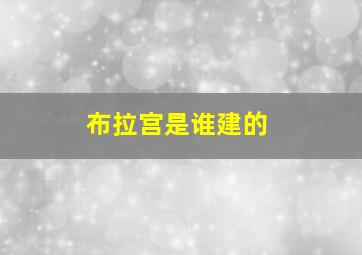 布拉宫是谁建的